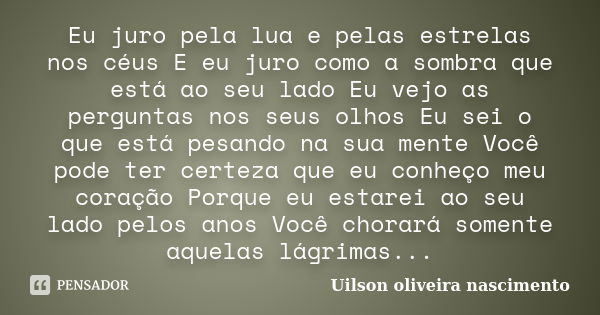 Eu juro pela lua e pelas estrelas nos céus E eu juro como a sombra que está ao seu lado Eu vejo as perguntas nos seus olhos Eu sei o que está pesando na sua mente Você pode ter certeza que eu conheço meu coração Porque eu estarei ao seu lado pelos anos Você chorará somente aquelas lágrimas...

PENSADOR

Uilson oliveira nascimento